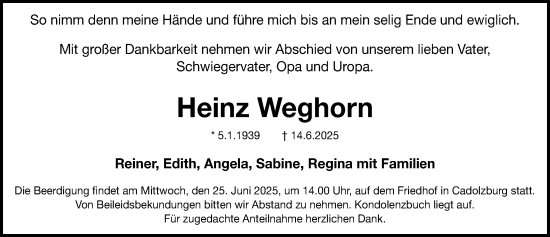 So nimm denn meine Hände und führe mich bis an mein selig Ende und ewiglich.

Mit großer Dankbarkeit nehmen wir Abschied von unserem lieben Vater, Schwiegervater, Opa und Uropa.

Heinz Weghorn

* 5.1.1939 † 14.6.2025

Reiner, Edith, Angela, Sabine, Regina mit Familien

Die Beerdigung findet am Mittwoch, den 25. Juni 2025, um 14.00 Uhr, auf dem Friedhof in Cadolzburg statt.
Von Beileidsbekundungen bitten wir Abstand zu nehmen. Kondolenzbuch liegt auf.
Für zugedachte Anteilnahme herzlichen Dank.